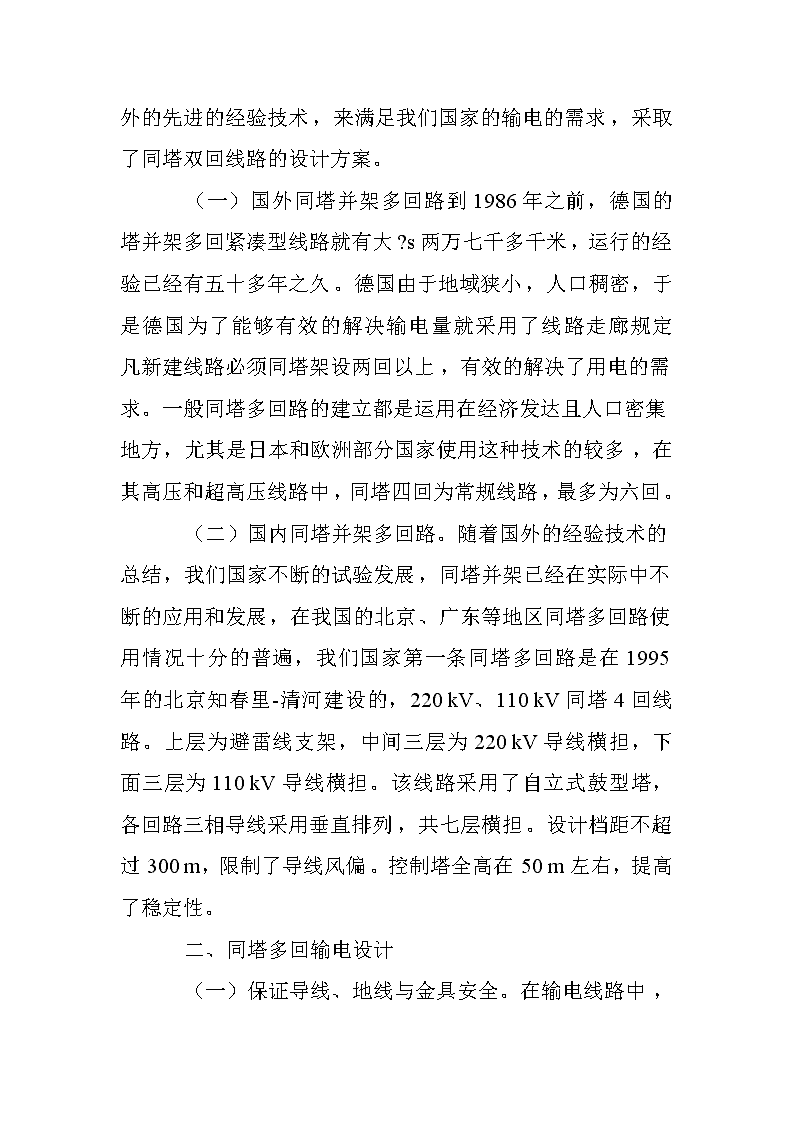 外的先进的经验技术，来满足我们国家的输电的需求，采取了同塔双回线路的设计方案。

（一）国外同塔并架多回路到 1986 年之前，德国的塔并架多回紧凑型线路就有大 ?s 两万七千多千米，运行的经验已经有五十多年之久。德国由于地域狭小，人口稠密，于是德国为了能够有效的解决输电量就采用了线路走廊规定凡新建线路必须同塔架设两回以上，有效的解决了用电的需求。一般同塔多回路的建立都是运用在经济发达且人口密集地方，尤其是日本和欧洲部分国家使用这种技术的较多，在其高压和超高压线路中，同塔四回为常规线路，最多为六回。

（二）国内同塔并架多回路。随着国外的经验技术的总结，我们国家不断的试验发展，同塔并架已经在实际中不断的应用和发展，在我国的北京、广东等地区同塔多回路使用情况十分的普遍，我们国家第一条同塔多回路是在 1995 年的北京知春里-清河建设的，220 kV、110 kV 同塔 4 回线路。上层为避雷线支架，中间三层为 220 kV 导线横担，下面三层为 110 kV 导线横担。该线路采用了自立式鼓型塔，各回路三相导线采用垂直排列，共七层横担。设计档距不超过 300 m，限制了导线风偏。控制塔全高在 50 m 左右，提高了稳定性。

二、同塔多回输电设计

（一）保证导线、地线与金具安全。在输电线路中，